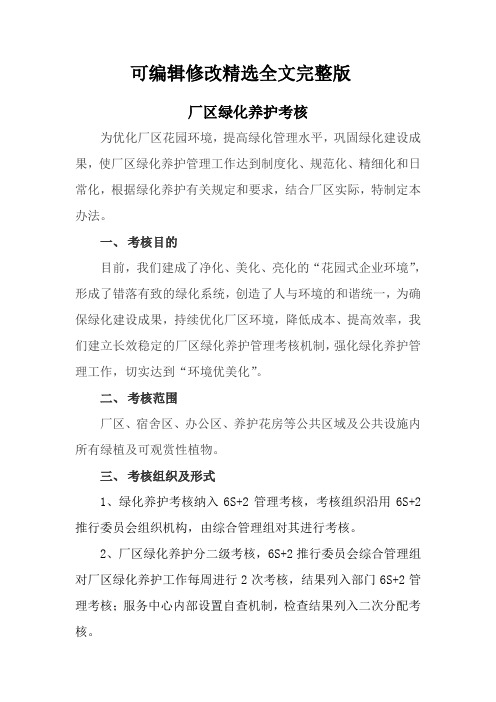 可编辑修改精选全文完整版

厂区绿化养护考核

为优化厂区花园环境，提高绿化管理水平，巩固绿化建设成果，使厂区绿化养护管理工作达到制度化、规范化、精细化和日常化，根据绿化养护有关规定和要求，结合厂区实际，特制定本办法。

一、考核目的

目前，我们建成了净化、美化、亮化的“花园式企业环境”，形成了错落有致的绿化系统，创造了人与环境的和谐统一，为确保绿化建设成果，持续优化厂区环境，降低成本、提高效率，我们建立长效稳定的厂区绿化养护管理考核机制，强化绿化养护管理工作，切实达到“环境优美化”。

二、考核范围

厂区、宿舍区、办公区、养护花房等公共区域及公共设施内所有绿植及可观赏性植物。

三、考核组织及形式

1、绿化养护考核纳入 6S+2 管理考核，考核组织沿用 6S+2 推行委员会组织机构，由综合管理组对其进行考核。

2、厂区绿化养护分二级考核，6S+2 推行委员会综合管理组对厂区绿化养护工作每周进行 2 次考核，结果列入部门 6S+2 管理考核；服务中心内部设置自查机制，检查结果列入二次分配考核。